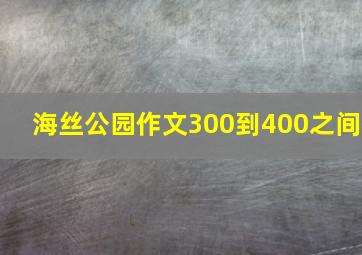 海丝公园作文300到400之间